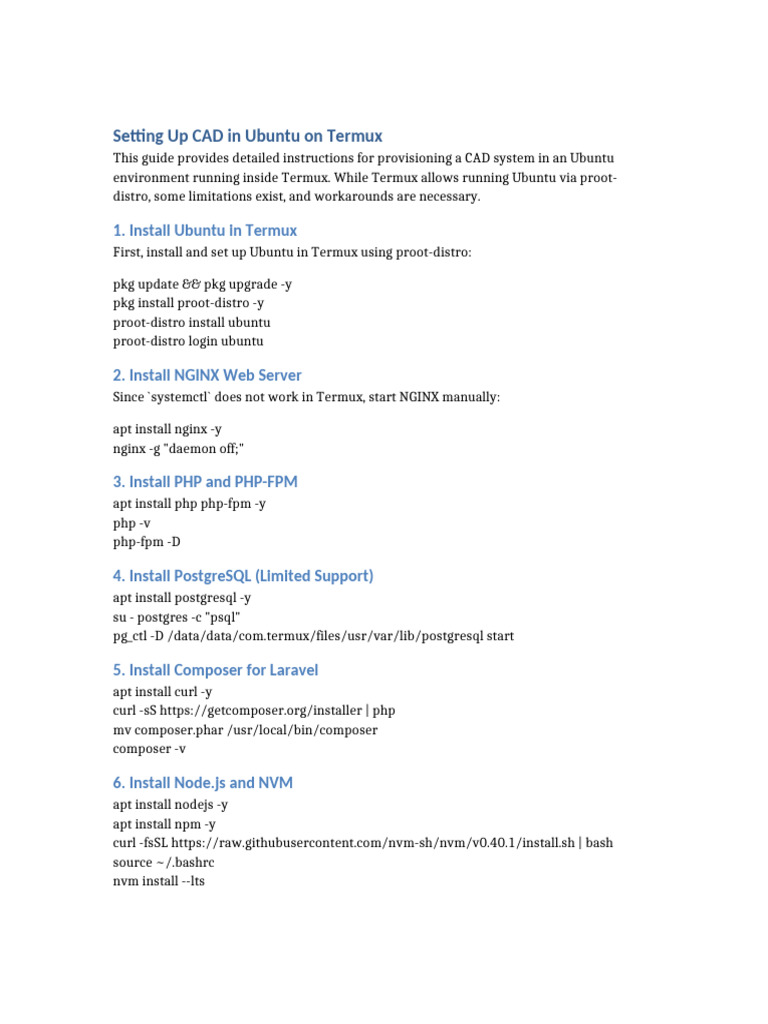 Setting Up CAD in Ubuntu on Termux

This guide provides detailed instructions for provisioning a CAD system in an Ubuntu environment running inside Termux. While Termux allows running Ubuntu via proot-distro, some limitations exist, and workarounds are necessary.

1. Install Ubuntu in Termux

First, install and set up Ubuntu in Termux using proot-distro:

pkg update && pkg upgrade -y
pkg install proot-distro -y
proot-distro install ubuntu
proot-distro login ubuntu

2. Install NGINX Web Server

Since `systemctl` does not work in Termux, start NGINX manually:

apt install nginx -y
nginx -g "daemon off;"

3. Install PHP and PHP-FPM

apt install php php-fpm -y
php -v
php-fpm -D

4. Install PostgreSQL (Limited Support)

apt install postgresql -y
su - postgres -c "psql"
pg_ctl -D /data/data/com.termux/files/usr/var/lib/postgresql start

5. Install Composer for Laravel

apt install curl -y
curl -sS https://getcomposer.org/installer | php
mv composer.phar /usr/local/bin/composer
composer -v

6. Install Node.js and NVM

apt install nodejs -y
apt install npm -y
curl -fsSL https://raw.githubusercontent.com/nvm-sh/nvm/v0.40.1/install.sh | bash
source ~/.bashrc
nvm install --lts